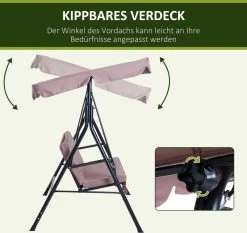 KIPPBARES VERDECK

Der Winkel des Vordachs kann leicht an Ihre Bedürfnisse angepasst werden